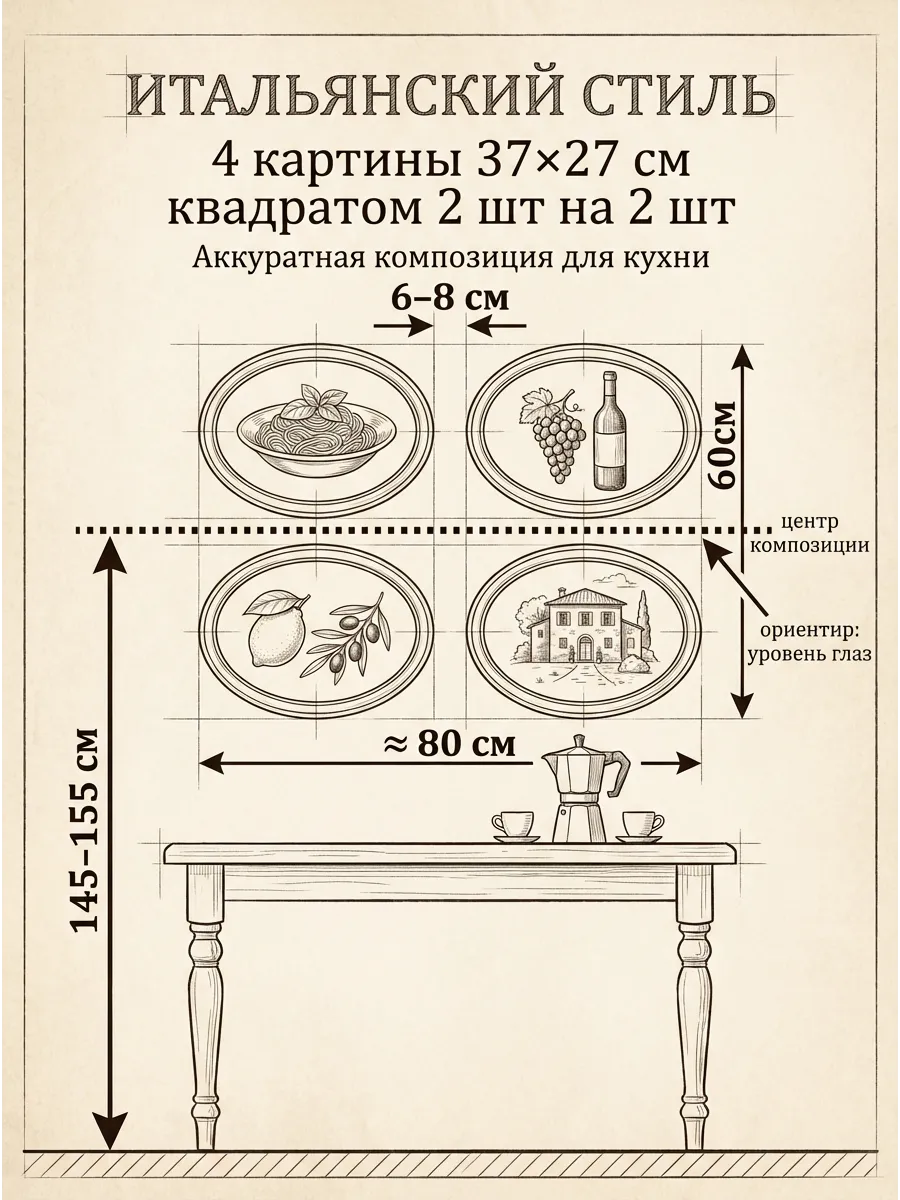 ИТАЛЬЯНСКИЙ СТИЛЬ
4 картины 37×27 см
квадратом 2 шт на 2 шт
Аккуратная композиция для кухни

6–8 см

60см

центр
композиции

ориентир:
уровень глаз

≈ 80 см

145–155 см